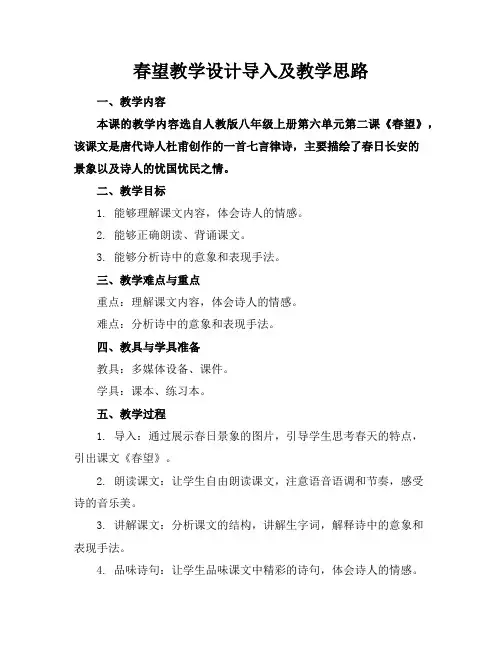 春望教学设计导入及教学思路

一、教学内容

本课的教学内容选自人教版八年级上册第六单元第二课《春望》，该课文是唐代诗人杜甫创作的一首七言律诗，主要描绘了春日长安的景象以及诗人的忧国忧民之情。

二、教学目标

1. 能够理解课文内容，体会诗人的情感。

2. 能够正确朗读、背诵课文。

3. 能够分析诗中的意象和表现手法。

三、教学难点与重点

重点：理解课文内容，体会诗人的情感。

难点：分析诗中的意象和表现手法。

四、教具与学具准备

教具：多媒体设备、课件。

学具：课本、练习本。

五、教学过程

1. 导入：通过展示春日景象的图片，引导学生思考春天的特点，引出课文《春望》。

2. 朗读课文：让学生自由朗读课文，注意语音语调和节奏，感受诗的音乐美。

3. 讲解课文：分析课文的结构，讲解生字词，解释诗中的意象和表现手法。

4. 品味诗句：让学生品味课文中精彩的诗句，体会诗人的情感。